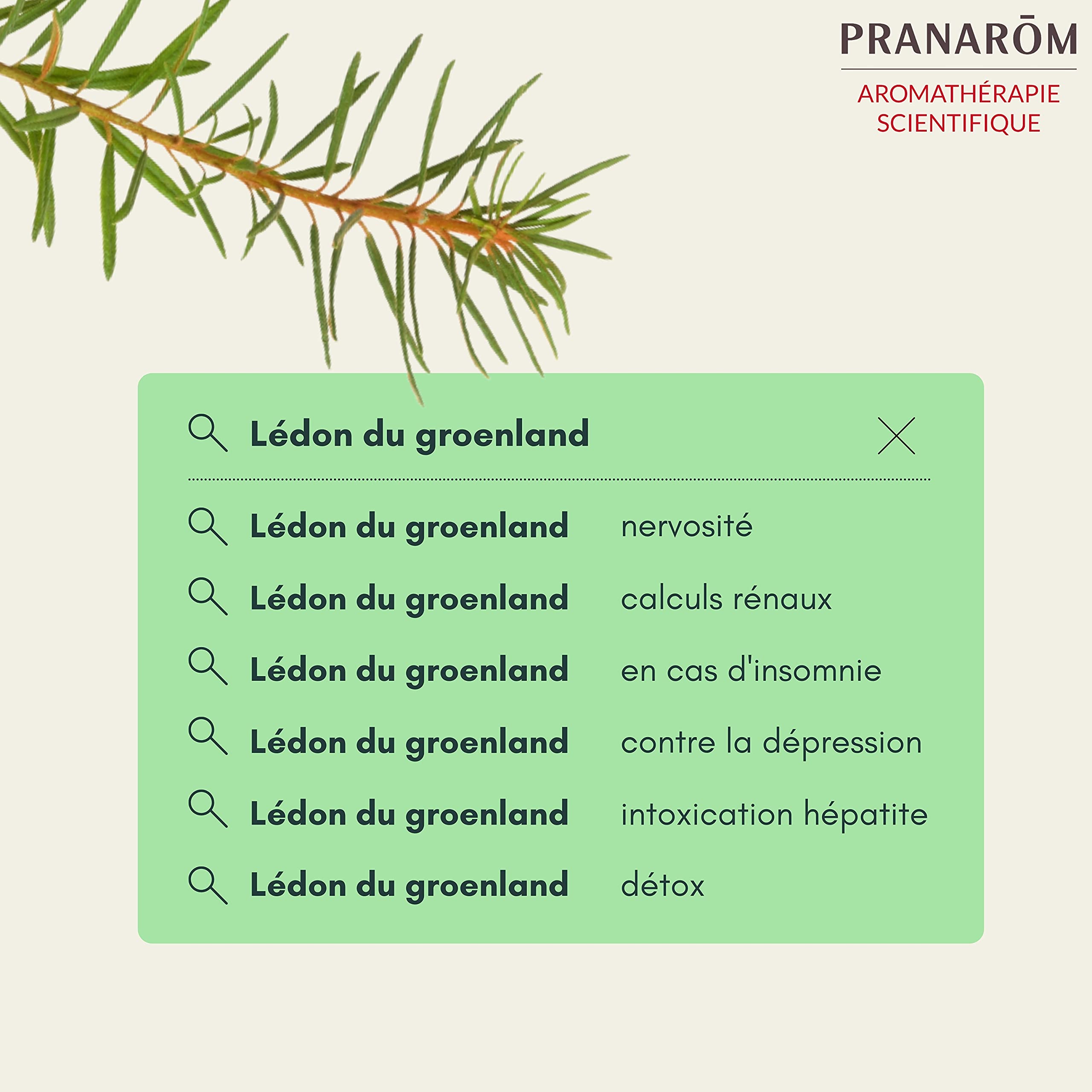 PRANARŌM
AROMATHÉRAPIE SCIENTIFIQUE

Lédon du groenland

Lédon du groenland nervosité
Lédon du groenland calculs rénaux
Lédon du groenland en cas d'insomnie
Lédon du groenland contre la dépression
Lédon du groenland intoxication hépatite
Lédon du groenland détox